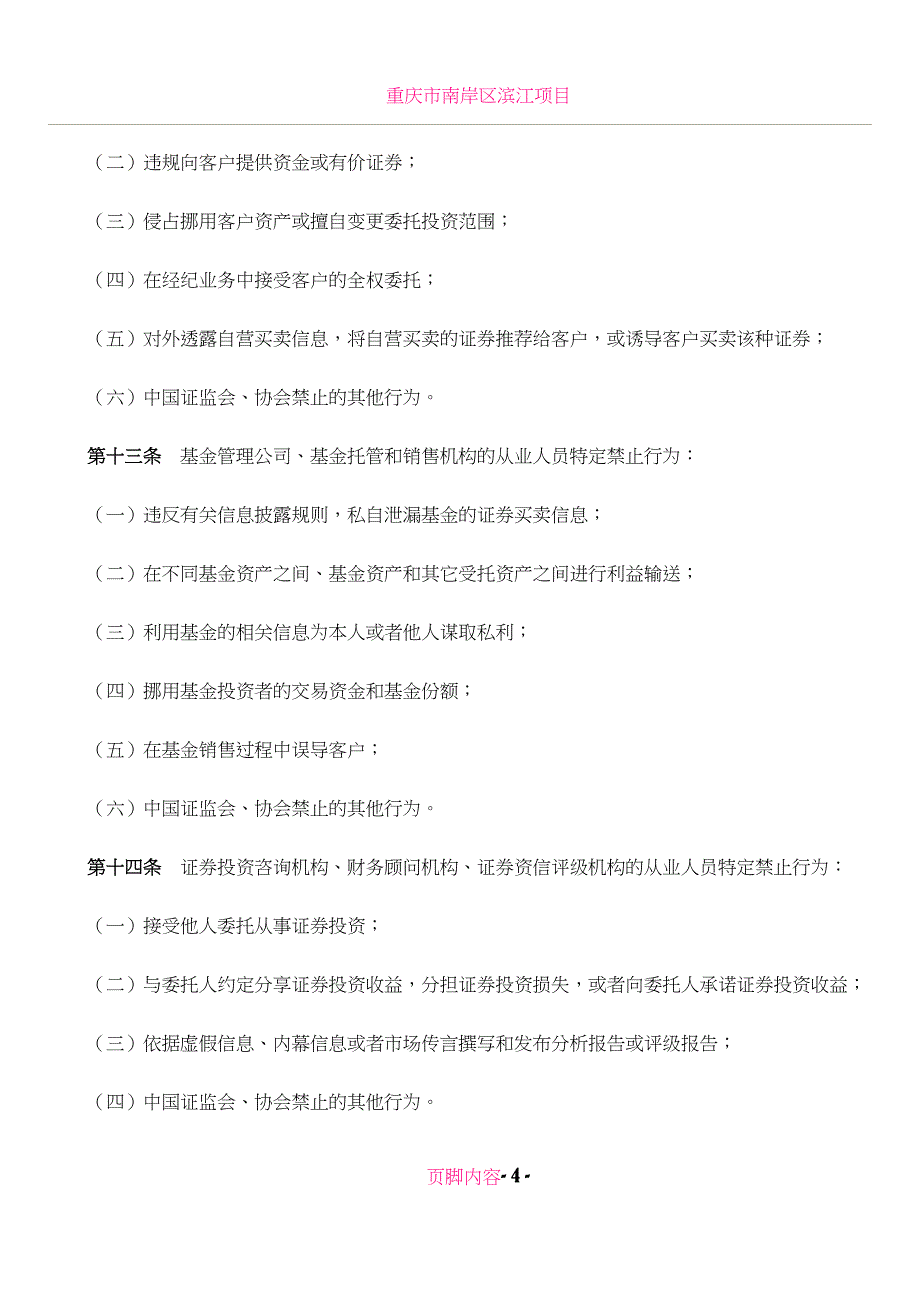 重庆市南岸区滨江项目

（二）违规向客户提供资金或有价证券；

（三）侵占挪用客户资产或擅自变更委托投资范围；

（四）在经纪业务中接受客户的全权委托；

（五）对外透露自营买卖信息，将自营买卖的证券推荐给客户，或诱导客户买卖该种证券；

（六）中国证监会、协会禁止的其他行为。

第十三条　基金管理公司、基金托管和销售机构的从业人员特定禁止行为：

（一）违反有关信息披露规则，私自泄漏基金的证券买卖信息；

（二）在不同基金资产之间、基金资产和其它受托资产之间进行利益输送；

（三）利用基金的相关信息为本人或者他人谋取私利；

（四）挪用基金投资者的交易资金和基金份额；

（五）在基金销售过程中误导客户；

（六）中国证监会、协会禁止的其他行为。

第十四条　证券投资咨询机构、财务顾问机构、证券资信评级机构的从业人员特定禁止行为：

（一）接受他人委托从事证券投资；

（二）与委托人约定分享证券投资收益，分担证券投资损失，或者向委托人承诺证券投资收益；

（三）依据虚假信息、内幕信息或者市场传言撰写和发布分析报告或评级报告；

（四）中国证监会、协会禁止的其他行为。

页脚内容- 4 -